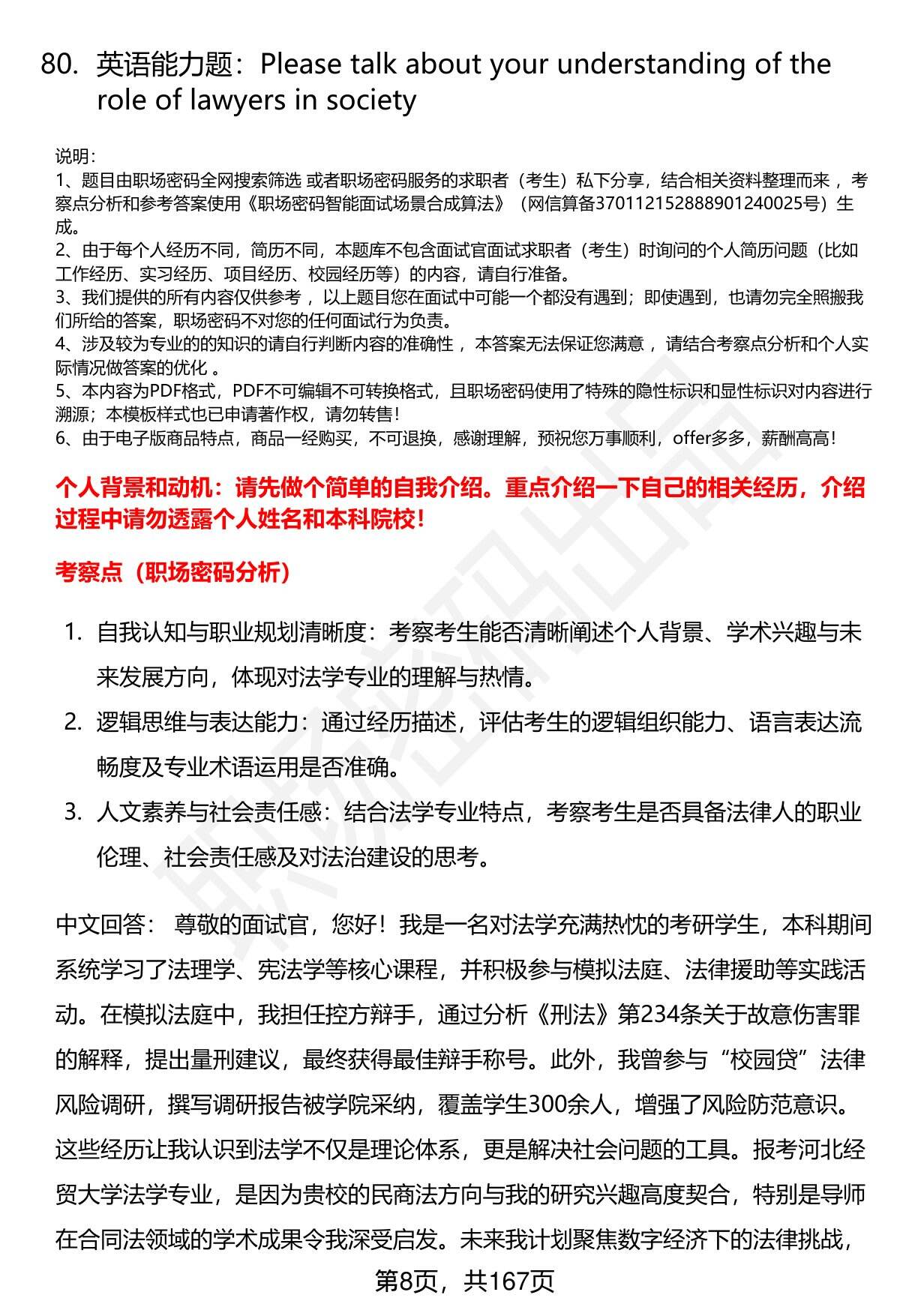 80. 英语能力题：Please talk about your understanding of the role of lawyers in society

说明：
1、题目由职场密码全网搜索筛选 或者职场密码服务的求职者（考生）私下分享，结合相关资料整理而来 ，考察点分析和参考答案使用《职场密码智能面试场景合成算法》（网信算备370112152888901240025号）生成。
2、由于每个人经历不同，简历不同，本题库不包含面试官面试求职者（考生）时询问的个人简历问题（比如工作经历、实习经历、项目经历、校园经历等）的内容，请自行准备。
3、我们提供的所有内容仅供参考 ，以上题目您在面试中可能一个都没有遇到；即使遇到，也请勿完全照搬我们所给的答案，职场密码不对您的任何面试行为负责。
4、涉及较为专业的的知识的请自行判断内容的准确性 ，本答案无法保证您满意 ，请结合考察点分析和个人实际情况做答案的优化 。
5、本内容为PDF格式，PDF不可编辑不可转换格式，且职场密码使用了特殊的隐性标识和显性标识对内容进行溯源；本模板样式也已申请著作权，请勿转售！
6、由于电子版商品特点，商品一经购买，不可退换，感谢理解，预祝您万事顺利，offer多多，薪酬高高！

个人背景和动机：请先做个简单的自我介绍。重点介绍一下自己的相关经历，介绍过程中请勿透露个人姓名和本科院校！

考察点（职场密码分析）

1. 自我认知与职业规划清晰度：考察考生能否清晰阐述个人背景、学术兴趣与未来发展方向，体现对法学专业的理解与热情。
2. 逻辑思维与表达能力：通过经历描述，评估考生的逻辑组织能力、语言表达流畅度及专业术语运用是否准确。
3. 人文素养与社会责任感：结合法学专业特点，考察考生是否具备法律人的职业伦理、社会责任感及对法治建设的思考。

中文回答： 尊敬的面试官，您好！我是一名对法学充满热忱的考研学生，本科期间系统学习了法理学、宪法学等核心课程，并积极参与模拟法庭、法律援助等实践活动。在模拟法庭中，我担任控方辩手，通过分析《刑法》第234条关于故意伤害罪的解释，提出量刑建议，最终获得最佳辩手称号。此外，我曾参与“校园贷”法律风险调研，撰写调研报告被学院采纳，覆盖学生300余人，增强了风险防范意识。这些经历让我认识到法学不仅是理论体系，更是解决社会问题的工具。报考河北经贸大学法学专业，是因为贵校的民商法方向与我的研究兴趣高度契合，特别是导师在合同法领域的学术成果令我深受启发。未来我计划聚焦数字经济下的法律挑战，

第8页，共167页